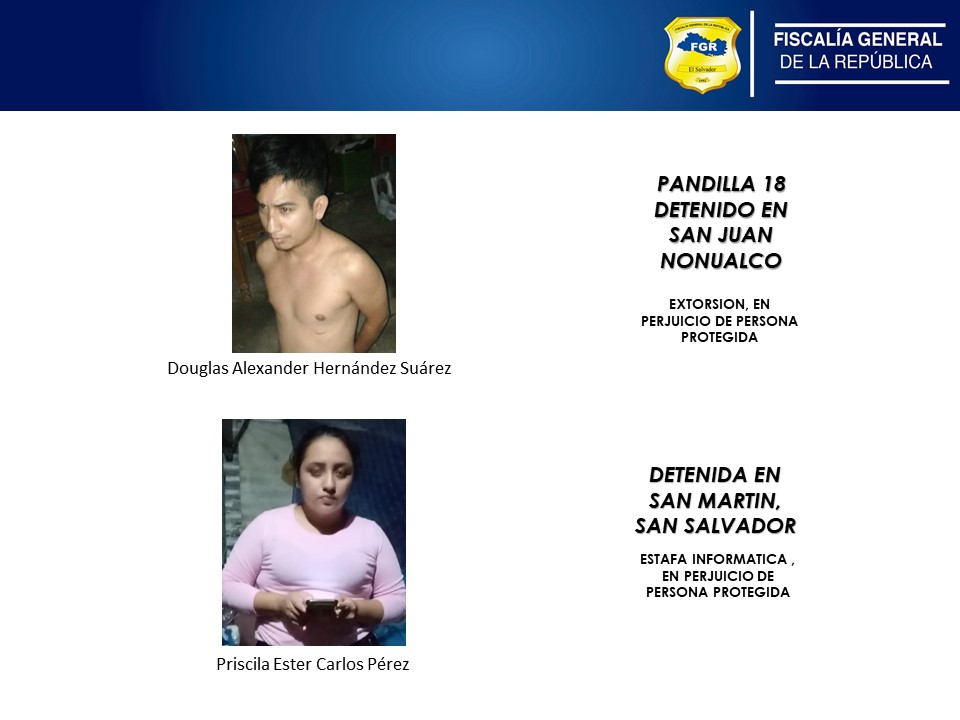 FGR
El Salvador

FISCALÍA GENERAL
DE LA REPÚBLICA

Douglas Alexander Hernández Suárez

PANDILLA 18
DETENIDO EN
SAN JUAN
NONUALCO

EXTORSION, EN PERJUICIO DE PERSONA PROTEGIDA

Priscila Ester Carlos Pérez

DETENIDA EN
SAN MARTIN,
SAN SALVADOR

ESTAFA INFORMATICA , EN PERJUICIO DE PERSONA PROTEGIDA